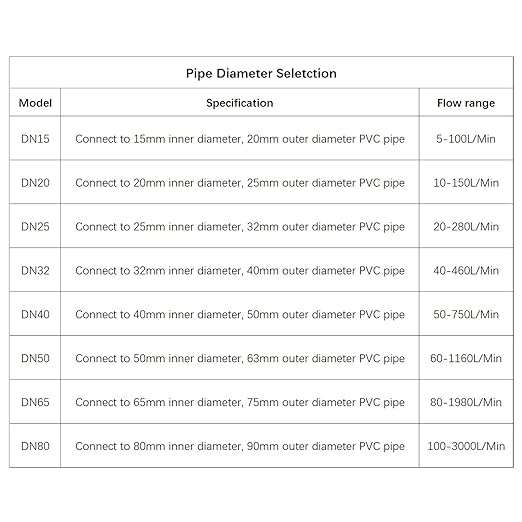 Pipe Diameter Seletction

| Model | Specification | Flow range |
|---|---|---|
| DN15 | Connect to 15mm inner diameter, 20mm outer diameter PVC pipe | 5-100L/Min |
| DN20 | Connect to 20mm inner diameter, 25mm outer diameter PVC pipe | 10-150L/Min |
| DN25 | Connect to 25mm inner diameter, 32mm outer diameter PVC pipe | 20-280L/Min |
| DN32 | Connect to 32mm inner diameter, 40mm outer diameter PVC pipe | 40-460L/Min |
| DN40 | Connect to 40mm inner diameter, 50mm outer diameter PVC pipe | 50-750L/Min |
| DN50 | Connect to 50mm inner diameter, 63mm outer diameter PVC pipe | 60-1160L/Min |
| DN65 | Connect to 65mm inner diameter, 75mm outer diameter PVC pipe | 80-1980L/Min |
| DN80 | Connect to 80mm inner diameter, 90mm outer diameter PVC pipe | 100-3000L/Min |